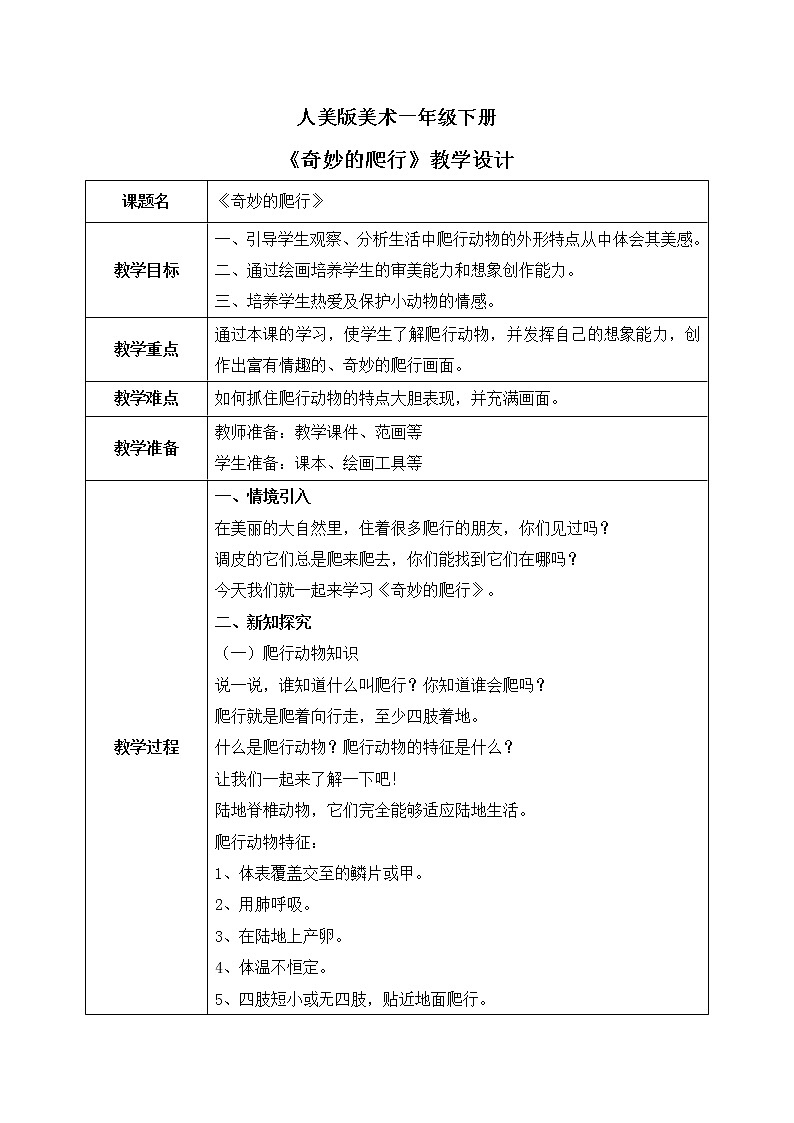 人美版美术一年级下册

《奇妙的爬行》教学设计

| 课题名 | 《奇妙的爬行》 |
|---|---|
| 教学目标 | 一、引导学生观察、分析生活中爬行动物的外形特点从中体会其美感。<br>二、通过绘画培养学生的审美能力和想象创作能力。<br>三、培养学生热爱及保护小动物的情感。 |
| 教学重点 | 通过本课的学习，使学生了解爬行动物，并发挥自己的想象能力，创作出富有情趣的、奇妙的爬行画面。 |
| 教学难点 | 如何抓住爬行动物的特点大胆表现，并充满画面。 |
| 教学准备 | 教师准备：教学课件、范画等<br>学生准备：课本、绘画工具等 |
| 教学过程 | 一、情境引入<br>在美丽的大自然里，住着很多爬行的朋友，你们见过吗？<br>调皮的它们总是爬来爬去，你们能找到它们在哪吗？<br>今天我们就一起来学习《奇妙的爬行》。<br>二、新知探究<br>（一）爬行动物知识<br>说一说，谁知道什么叫爬行？你知道谁会爬吗？<br>爬行就是爬着向行走，至少四肢着地。<br>什么是爬行动物？爬行动物的特征是什么？<br>让我们一起来了解一下吧！<br>陆地脊椎动物，它们完全能够适应陆地生活。<br>爬行动物特征：<br>1、体表覆盖交至的鳞片或甲。<br>2、用肺呼吸。<br>3、在陆地上产卵。<br>4、体温不恒定。<br>5、四肢短小或无四肢，贴近地面爬行。 |